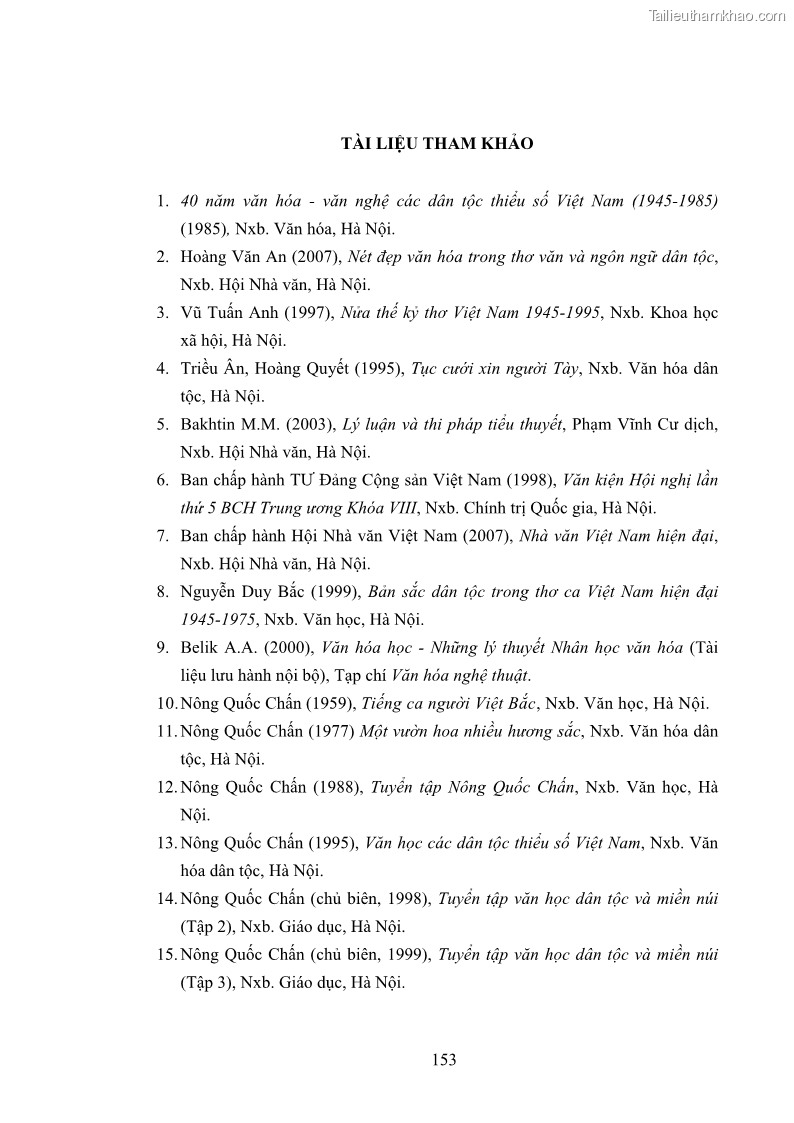 Tailieuthamkhao.com

TÀI LIỆU THAM KHẢO

1. 40 năm văn hóa - văn nghệ các dân tộc thiểu số Việt Nam (1945-1985) (1985), Nxb. Văn hóa, Hà Nội.
2. Hoàng Văn An (2007), Nét đẹp văn hóa trong thơ văn và ngôn ngữ dân tộc, Nxb. Hội Nhà văn, Hà Nội.
3. Vũ Tuấn Anh (1997), Nửa thế kỷ thơ Việt Nam 1945-1995, Nxb. Khoa học xã hội, Hà Nội.
4. Triều Ân, Hoàng Quyết (1995), Tục cưới xin người Tày, Nxb. Văn hóa dân tộc, Hà Nội.
5. Bakhtin M.M. (2003), Lý luận và thi pháp tiểu thuyết, Phạm Vĩnh Cư dịch, Nxb. Hội Nhà văn, Hà Nội.
6. Ban chấp hành TƯ Đảng Cộng sản Việt Nam (1998), Văn kiện Hội nghị lần thứ 5 BCH Trung ương Khóa VIII, Nxb. Chính trị Quốc gia, Hà Nội.
7. Ban chấp hành Hội Nhà văn Việt Nam (2007), Nhà văn Việt Nam hiện đại, Nxb. Hội Nhà văn, Hà Nội.
8. Nguyễn Duy Bắc (1999), Bản sắc dân tộc trong thơ ca Việt Nam hiện đại 1945-1975, Nxb. Văn học, Hà Nội.
9. Belik A.A. (2000), Văn hóa học - Những lý thuyết Nhân học văn hóa (Tài liệu lưu hành nội bộ), Tạp chí Văn hóa nghệ thuật.
10. Nông Quốc Chấn (1959), Tiếng ca người Việt Bắc, Nxb. Văn học, Hà Nội.
11. Nông Quốc Chấn (1977) Một vườn hoa nhiều hương sắc, Nxb. Văn hóa dân tộc, Hà Nội.
12. Nông Quốc Chấn (1988), Tuyển tập Nông Quốc Chấn, Nxb. Văn học, Hà Nội.
13. Nông Quốc Chấn (1995), Văn học các dân tộc thiểu số Việt Nam, Nxb. Văn hóa dân tộc, Hà Nội.
14. Nông Quốc Chấn (chủ biên, 1998), Tuyển tập văn học dân tộc và miền núi (Tập 2), Nxb. Giáo dục, Hà Nội.
15. Nông Quốc Chấn (chủ biên, 1999), Tuyển tập văn học dân tộc và miền núi (Tập 3), Nxb. Giáo dục, Hà Nội.

153